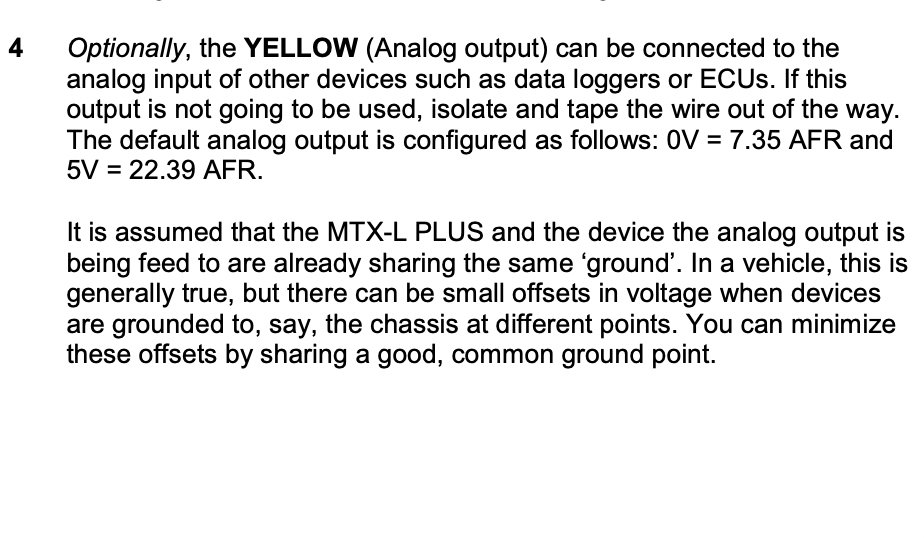 4 Optionally, the YELLOW (Analog output) can be connected to the analog input of other devices such as data loggers or ECUs. If this output is not going to be used, isolate and tape the wire out of the way. The default analog output is configured as follows: 0V = 7.35 AFR and 5V = 22.39 AFR.

It is assumed that the MTX-L PLUS and the device the analog output is being feed to are already sharing the same 'ground'. In a vehicle, this is generally true, but there can be small offsets in voltage when devices are grounded to, say, the chassis at different points. You can minimize these offsets by sharing a good, common ground point.